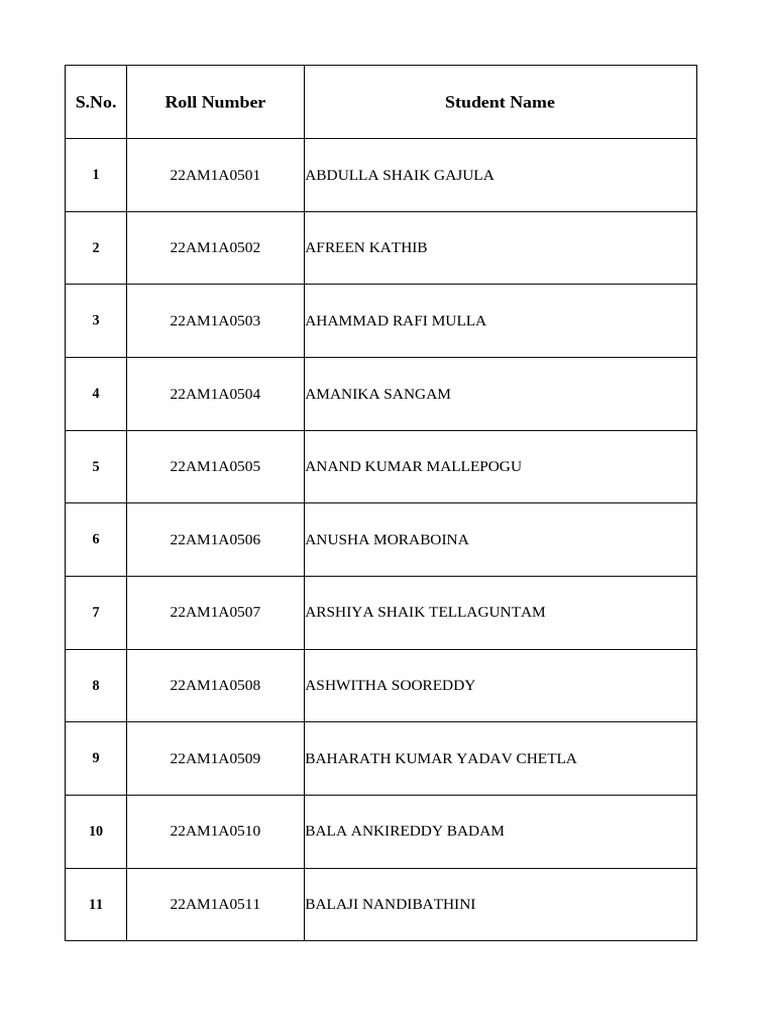 | S.No. | Roll Number | Student Name |
|---|---|---|
| 1 | 22AM1A0501 | ABDULLA SHAIK GAJULA |
| 2 | 22AM1A0502 | AFREEN KATHIB |
| 3 | 22AM1A0503 | AHAMMAD RAFI MULLA |
| 4 | 22AM1A0504 | AMANIKA SANGAM |
| 5 | 22AM1A0505 | ANAND KUMAR MALLEPOGU |
| 6 | 22AM1A0506 | ANUSHA MORABOINA |
| 7 | 22AM1A0507 | ARSHIYA SHAIK TELLAGUNTAM |
| 8 | 22AM1A0508 | ASHWITHA SOOREDDY |
| 9 | 22AM1A0509 | BAHARATH KUMAR YADAV CHETLA |
| 10 | 22AM1A0510 | BALA ANKIREDDY BADAM |
| 11 | 22AM1A0511 | BALAJI NANDIBATHINI |